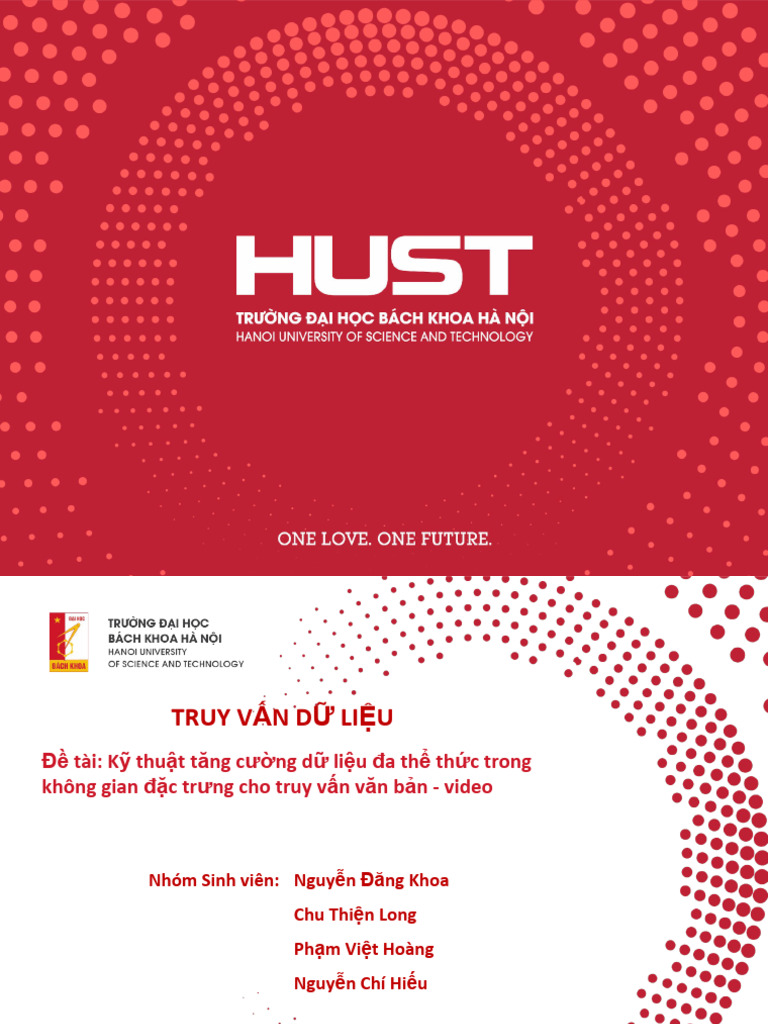 HUST
TRƯỜNG ĐẠI HỌC BÁCH KHOA HÀ NỘI
HANOI UNIVERSITY OF SCIENCE AND TECHNOLOGY

ONE LOVE. ONE FUTURE.

TRƯỜNG ĐẠI HỌC
BÁCH KHOA HÀ NỘI
HANOI UNIVERSITY
OF SCIENCE AND TECHNOLOGY

TRUY VẤN DỮ LIỆU

Đề tài: Kỹ thuật tăng cường dữ liệu đa thể thức trong không gian đặc trưng cho truy vấn văn bản - video

Nhóm Sinh viên: Nguyễn Đăng Khoa
Chu Thiện Long
Phạm Việt Hoàng
Nguyễn Chí Hiếu